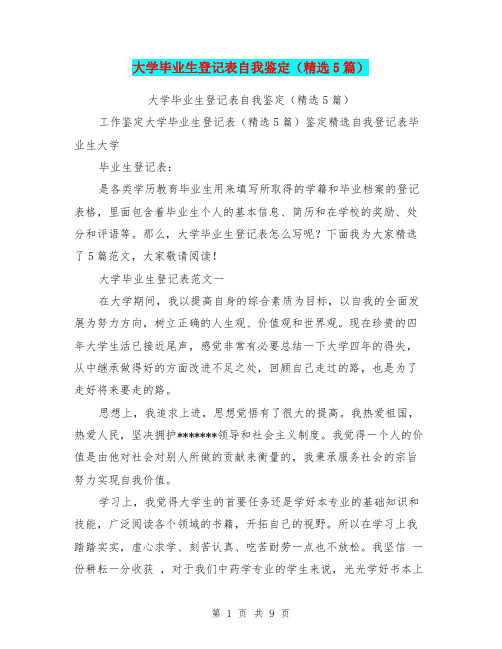 大学毕业生登记表自我鉴定（精选5篇）

大学毕业生登记表自我鉴定（精选5篇）

工作鉴定大学毕业生登记表（精选5篇）鉴定精选自我登记表毕业生大学

毕业生登记表：

是各类学历教育毕业生用来填写所取得的学籍和毕业档案的登记表格，里面包含着毕业生个人的基本信息、简历和在学校的奖励、处分和评语等。那么，大学毕业生登记表怎么写呢？下面我为大家精选了5篇范文，大家敬请阅读！

大学毕业生登记表范文一

在大学期间，我以提高自身的综合素质为目标，以自我的全面发展为努力方向，树立正确的人生观、价值观和世界观。现在珍贵的四年大学生活已接近尾声，感觉非常有必要总结一下大学四年的得失，从中继承做得好的方面改进不足之处，回顾自己走过的路，也是为了走好将来要走的路。

思想上，我追求上进，思想觉悟有了很大的提高。我热爱祖国，热爱人民，坚决拥护*******领导和社会主义制度。我觉得一个人的价值是由他对社会对别人所做的贡献来衡量的，我秉承服务社会的宗旨努力实现自我价值。

学习上，我觉得大学生的首要任务还是学好本专业的基础知识和技能，广泛阅读各个领域的书籍，开拓自己的视野。所以在学习上我踏踏实实，虚心求学、刻苦认真、吃苦耐劳一点也不放松。我坚信 一份耕耘一分收获 ，对于我们中药学专业的学生来说，光光学好书本上

第 1 页 共 9 页